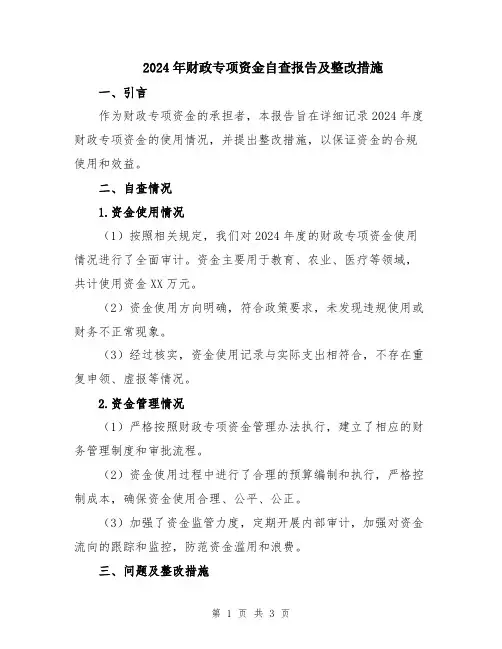 2024年财政专项资金自查报告及整改措施

一、引言

作为财政专项资金的承担者，本报告旨在详细记录2024年度财政专项资金的使用情况，并提出整改措施，以保证资金的合规使用和效益。

二、自查情况

1.资金使用情况

（1）按照相关规定，我们对2024年度的财政专项资金使用情况进行了全面审计。资金主要用于教育、农业、医疗等领域，共计使用资金XX万元。

（2）资金使用方向明确，符合政策要求，未发现违规使用或财务不正常现象。

（3）经过核实，资金使用记录与实际支出相符合，不存在重复申领、虚报等情况。

2.资金管理情况

（1）严格按照财政专项资金管理办法执行，建立了相应的财务管理制度和审批流程。

（2）资金使用过程中进行了合理的预算编制和执行，严格控制成本，确保资金使用合理、公平、公正。

（3）加强了资金监管力度，定期开展内部审计，加强对资金流向的跟踪和监控，防范资金滥用和浪费。

三、问题及整改措施

第 1 页 共 3 页